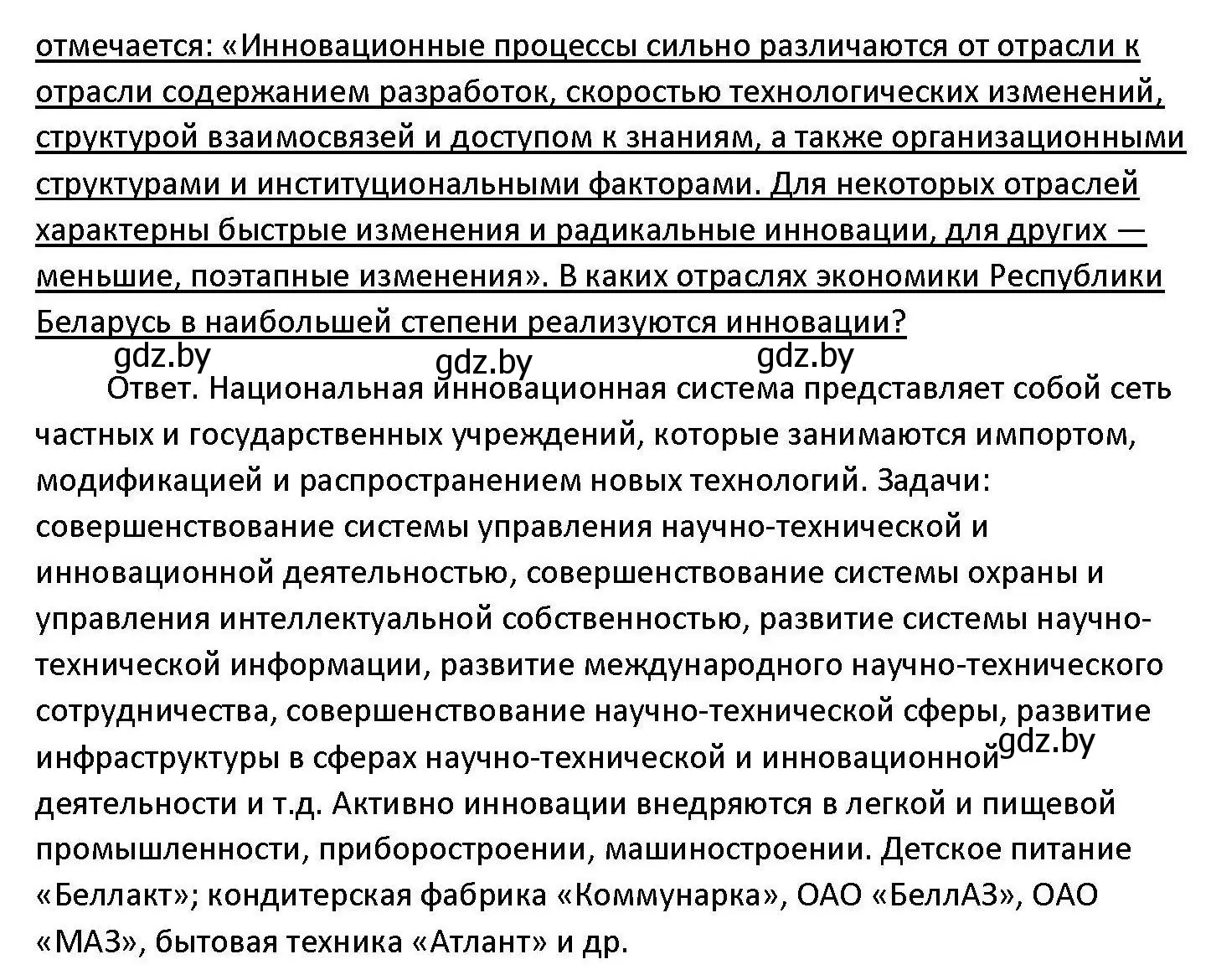 отмечается: «Инновационные процессы сильно различаются от отрасли к отрасли содержанием разработок, скоростью технологических изменений, структурой взаимосвязей и доступом к знаниям, а также организационными структурами и институциональными факторами. Для некоторых отраслей характерны быстрые изменения и радикальные инновации, для других — меньшие, поэтапные изменения». В каких отраслях экономики Республики Беларусь в наибольшей степени реализуются инновации?

gdz.by gdz.by gdz.by

Ответ. Национальная инновационная система представляет собой сеть частных и государственных учреждений, которые занимаются импортом, модификацией и распространением новых технологий. Задачи: совершенствование системы управления научно-технической и инновационной деятельностью, совершенствование системы охраны и управления интеллектуальной собственностью, развитие системы научно-технической информации, развитие международного научно-технического сотрудничества, совершенствование научно-технической сферы, развитие инфраструктуры в сферах научно-технической и инновационной gdz.by деятельности и т.д. Активно инновации внедряются в легкой и пищевой промышленности, приборостроении, машиностроении. Детское питание «Беллакт»; кондитерская фабрика «Коммунарка», ОАО «БеллАЗ», ОАО «МАЗ», бытовая техника «Атлант» и др.